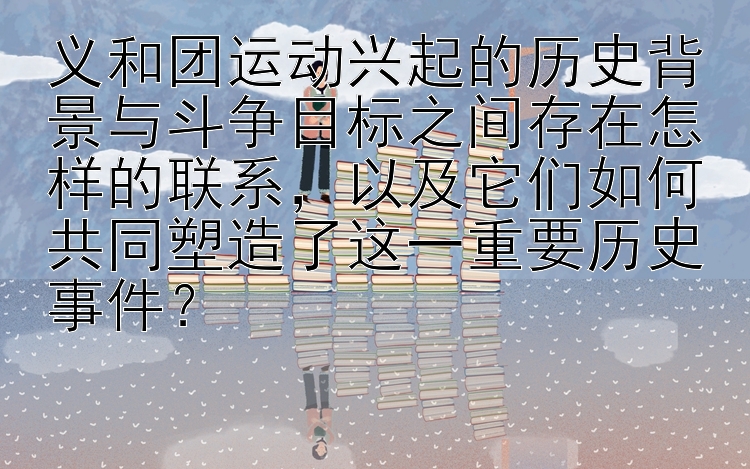 义和团运动兴起的历史背景与斗争目标之间存在怎样的联系，以及它们如何共同塑造了这一重要历史事件？